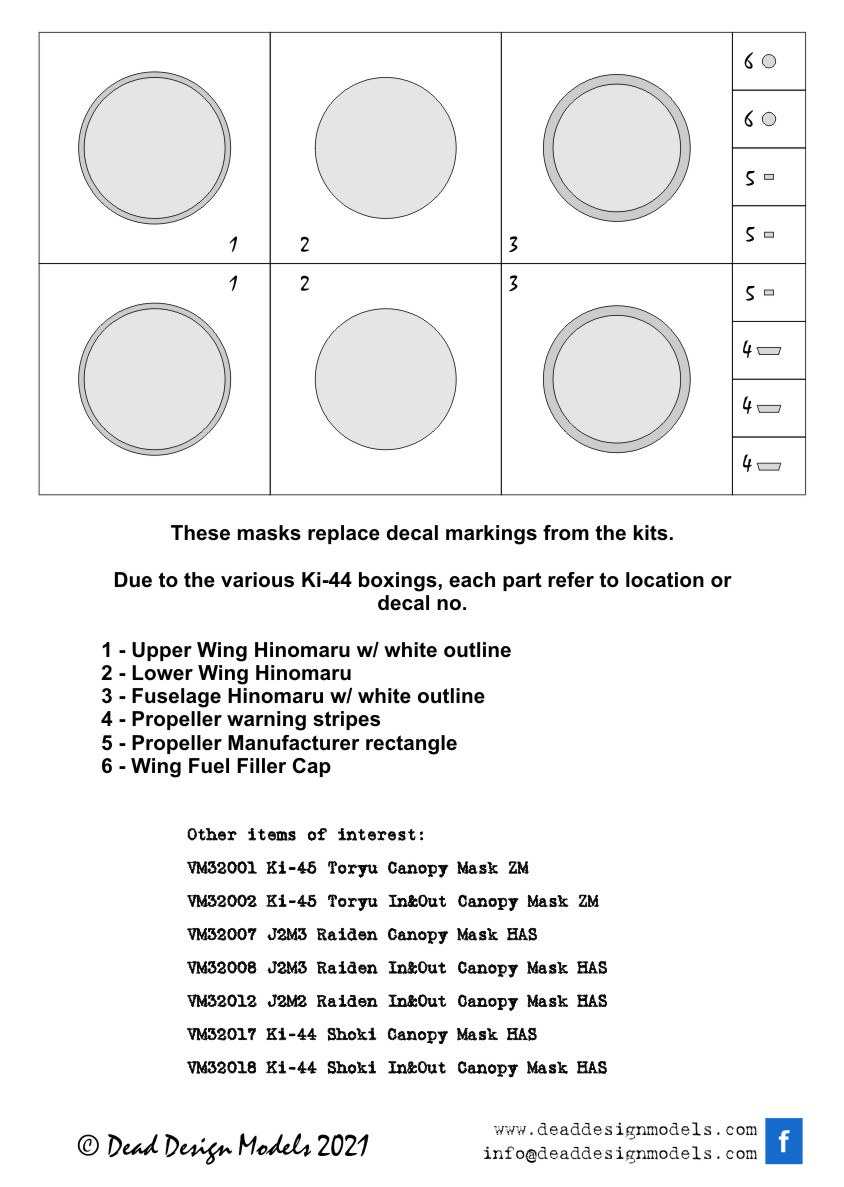 1
2
3
6
6
5
5
1
2
3
5
4
4
4

These masks replace decal markings from the kits.

Due to the various Ki-44 boxings, each part refer to location or decal no.

1 - Upper Wing Hinomaru w/ white outline
2 - Lower Wing Hinomaru
3 - Fuselage Hinomaru w/ white outline
4 - Propeller warning stripes
5 - Propeller Manufacturer rectangle
6 - Wing Fuel Filler Cap

Other items of interest:
VM32001 Ki-45 Toryu Canopy Mask ZM
VM32002 Ki-45 Toryu In&Out Canopy Mask ZM
VM32007 J2M3 Raiden Canopy Mask HAS
VM32008 J2M3 Raiden In&Out Canopy Mask HAS
VM32012 J2M2 Raiden In&Out Canopy Mask HAS
VM32017 Ki-44 Shoki Canopy Mask HAS
VM32018 Ki-44 Shoki In&Out Canopy Mask HAS

© Dead Design Models 2021

www.deaddesignmodels.com
info@deaddesignmodels.com
f